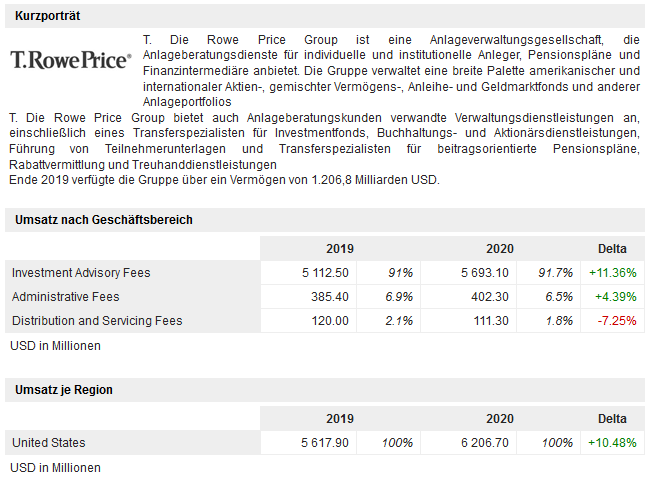 Kurzporträt

T.RowePrice®

T. Die Rowe Price Group ist eine Anlageverwaltungsgesellschaft, die Anlageberatungsdienste für individuelle und institutionelle Anleger, Pensionspläne und Finanzintermediäre anbietet. Die Gruppe verwaltet eine breite Palette amerikanischer und internationaler Aktien-, gemischter Vermögens-, Anleihe- und Geldmarktfonds und anderer Anlageportfolios

T. Die Rowe Price Group bietet auch Anlageberatungskunden verwandte Verwaltungsdienstleistungen an, einschließlich eines Transferspezialisten für Investmentfonds, Buchhaltungs- und Aktionärsdienstleistungen, Führung von Teilnehmerunterlagen und Transferspezialisten für beitragsorientierte Pensionspläne, Rabattvermittlung und Treuhanddienstleistungen

Ende 2019 verfügte die Gruppe über ein Vermögen von 1.206,8 Milliarden USD.

Umsatz nach Geschäftsbereich

| | 2019 | | 2020 | | Delta |
|---|---|---|---|---|---|
| Investment Advisory Fees | 5 112.50 | 91% | 5 693.10 | 91.7% | +11.36% |
| Administrative Fees | 385.40 | 6.9% | 402.30 | 6.5% | +4.39% |
| Distribution and Servicing Fees | 120.00 | 2.1% | 111.30 | 1.8% | -7.25% |

USD in Millionen

Umsatz je Region

| | 2019 | | 2020 | | Delta |
|---|---|---|---|---|---|
| United States | 5 617.90 | 100% | 6 206.70 | 100% | +10.48% |

USD in Millionen